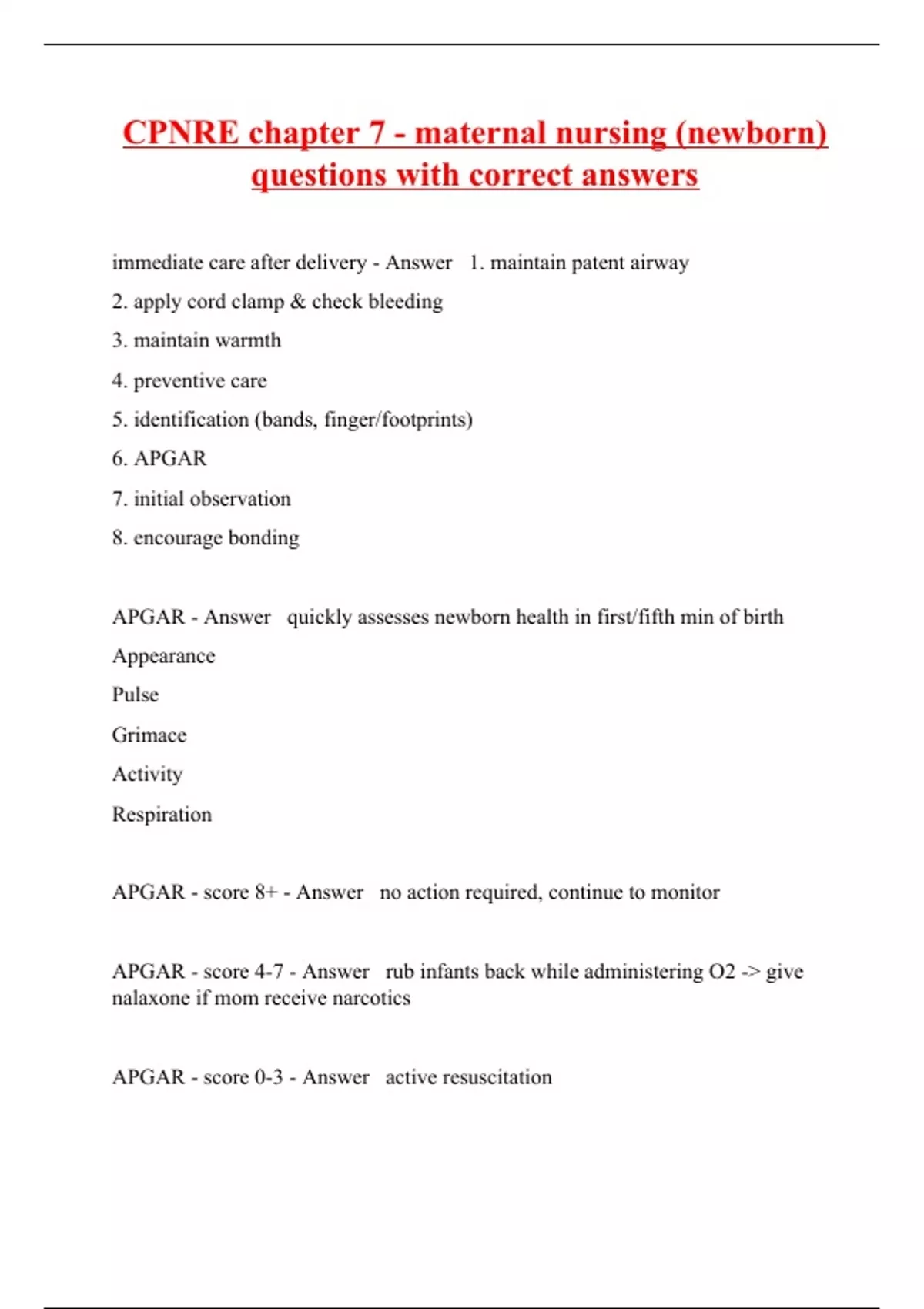 CPNRE chapter 7 - maternal nursing (newborn) questions with correct answers

immediate care after delivery - Answer 1. maintain patent airway

2. apply cord clamp & check bleeding

3. maintain warmth

4. preventive care

5. identification (bands, finger/footprints)

6. APGAR

7. initial observation

8. encourage bonding

APGAR - Answer quickly assesses newborn health in first/fifth min of birth

Appearance

Pulse

Grimace

Activity

Respiration

APGAR - score 8+ - Answer no action required, continue to monitor

APGAR - score 4-7 - Answer rub infants back while administering O2 -> give nalaxone if mom receive narcotics

APGAR - score 0-3 - Answer active resuscitation